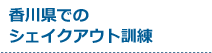 香川県での
シェイクアウト訓練